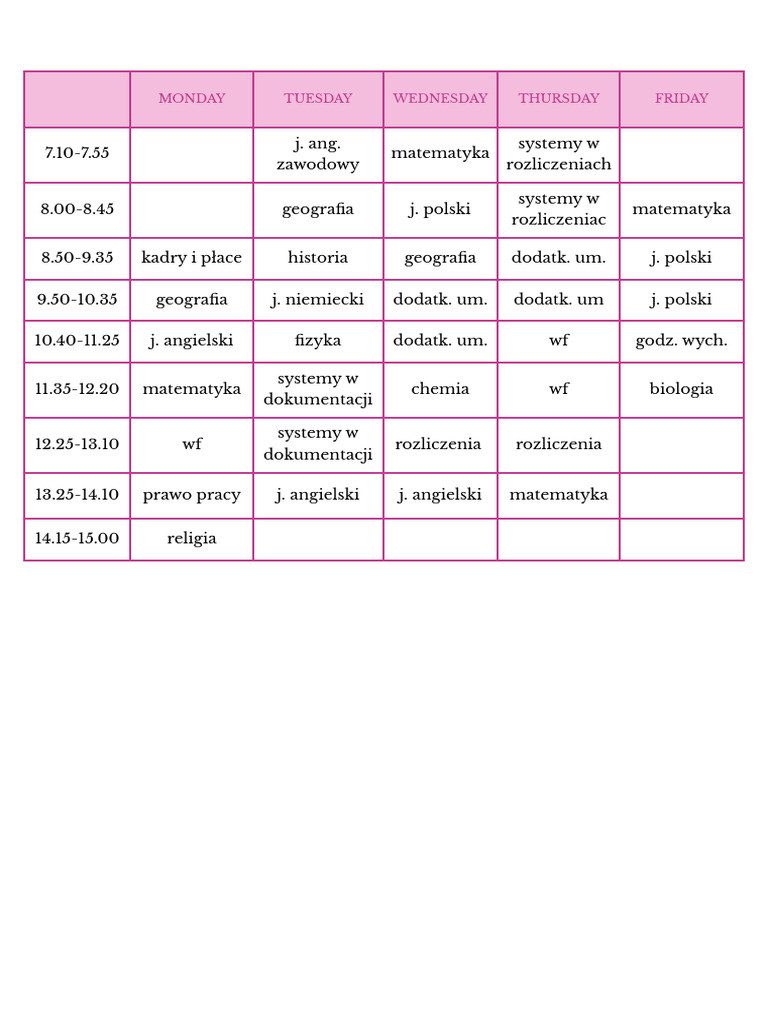 | | MONDAY | TUESDAY | WEDNESDAY | THURSDAY | FRIDAY |
|---|---|---|---|---|---|
| 7.10-7.55 | | j. ang. zawodowy | matematyka | systemy w rozliczeniach | |
| 8.00-8.45 | | geografia | j. polski | systemy w rozliczeniac | matematyka |
| 8.50-9.35 | kadry i płace | historia | geografia | dodatk. um. | j. polski |
| 9.50-10.35 | geografia | j. niemiecki | dodatk. um. | dodatk. um | j. polski |
| 10.40-11.25 | j. angielski | fizyka | dodatk. um. | wf | godz. wych. |
| 11.35-12.20 | matematyka | systemy w dokumentacji | chemia | wf | biologia |
| 12.25-13.10 | wf | systemy w dokumentacji | rozliczenia | rozliczenia | |
| 13.25-14.10 | prawo pracy | j. angielski | j. angielski | matematyka | |
| 14.15-15.00 | religia | | | | |